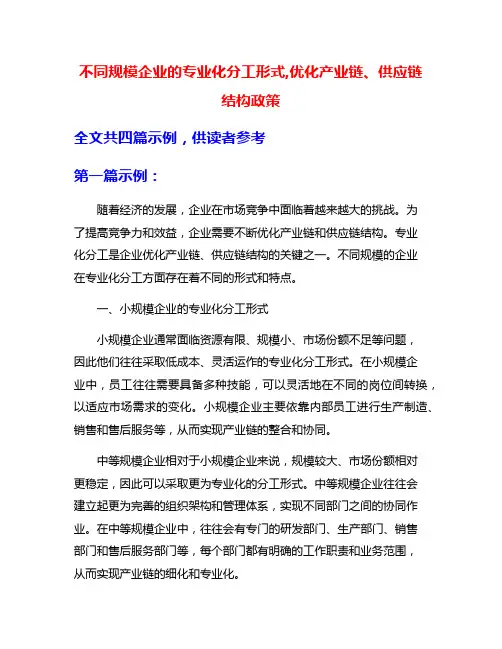 不同规模企业的专业化分工形式,优化产业链、供应链结构政策

全文共四篇示例，供读者参考

第一篇示例：

随着经济的发展，企业在市场竞争中面临着越来越大的挑战。为了提高竞争力和效益，企业需要不断优化产业链和供应链结构。专业化分工是企业优化产业链、供应链结构的关键之一。不同规模的企业在专业化分工方面存在着不同的形式和特点。

一、小规模企业的专业化分工形式

小规模企业通常面临资源有限、规模小、市场份额不足等问题，因此他们往往采取低成本、灵活运作的专业化分工形式。在小规模企业中，员工往往需要具备多种技能，可以灵活地在不同的岗位间转换，以适应市场需求的变化。小规模企业主要依靠内部员工进行生产制造、销售和售后服务等，从而实现产业链的整合和协同。

中等规模企业相对于小规模企业来说，规模较大、市场份额相对更稳定，因此可以采取更为专业化的分工形式。中等规模企业往往会建立起更为完善的组织架构和管理体系，实现不同部门之间的协同作业。在中等规模企业中，往往会有专门的研发部门、生产部门、销售部门和售后服务部门等，每个部门都有明确的工作职责和业务范围，从而实现产业链的细化和专业化。